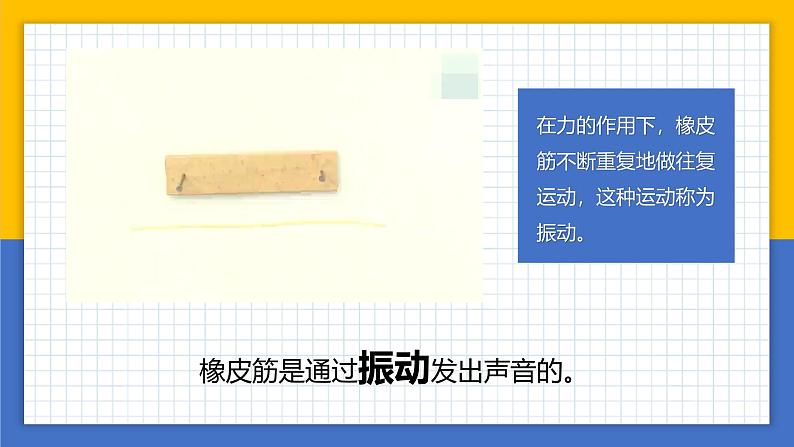 在力的作用下，橡皮筋不断重复地做往复运动，这种运动称为振动。

橡皮筋是通过振动发出声音的。